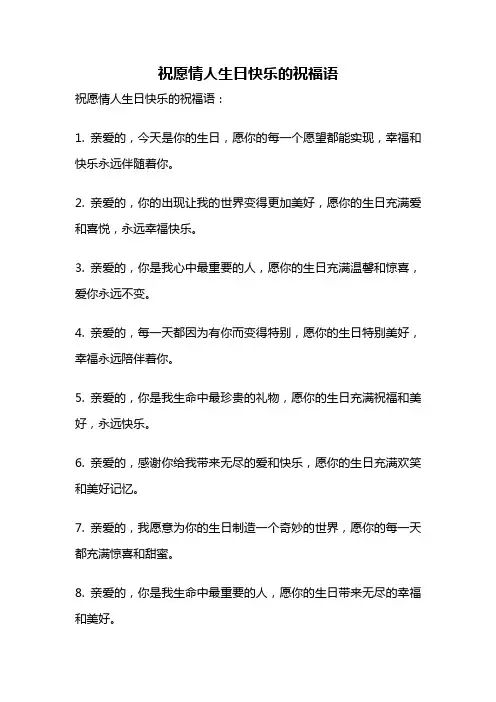 祝愿情人生日快乐的祝福语

祝愿情人生日快乐的祝福语：

1. 亲爱的，今天是你的生日，愿你的每一个愿望都能实现，幸福和快乐永远伴随着你。

2. 亲爱的，你的出现让我的世界变得更加美好，愿你的生日充满爱和喜悦，永远幸福快乐。

3. 亲爱的，你是我心中最重要的人，愿你的生日充满温馨和惊喜，爱你永远不变。

4. 亲爱的，每一天都因为有你而变得特别，愿你的生日特别美好，幸福永远陪伴着你。

5. 亲爱的，你是我生命中最珍贵的礼物，愿你的生日充满祝福和美好，永远快乐。

6. 亲爱的，感谢你给我带来无尽的爱和快乐，愿你的生日充满欢笑和美好记忆。

7. 亲爱的，我愿意为你的生日制造一个奇妙的世界，愿你的每一天都充满惊喜和甜蜜。

8. 亲爱的，你是我生命中最重要的人，愿你的生日带来无尽的幸福和美好。